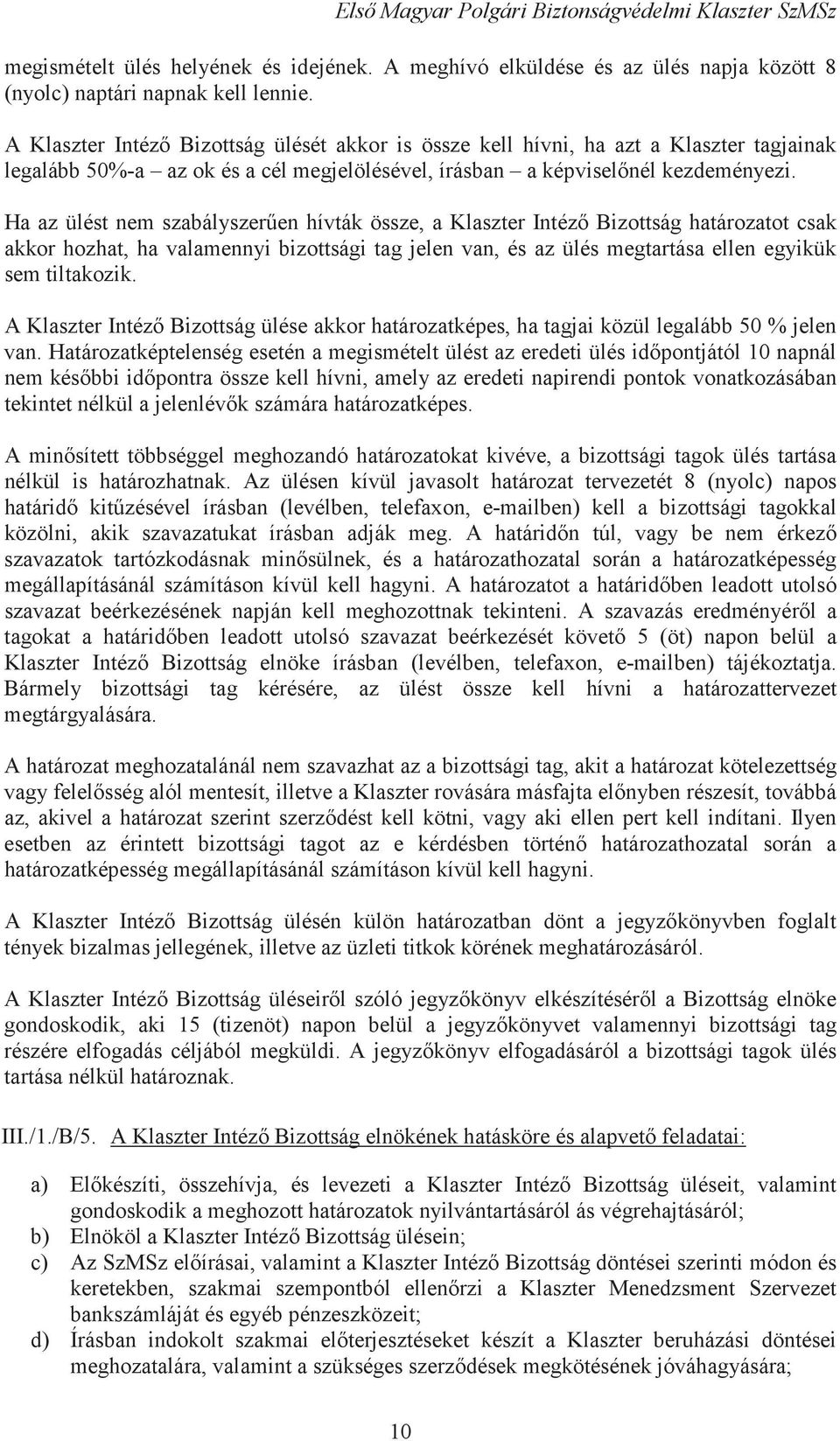 Első Magyar Polgári Biztonságvédelmi Klaszter SzMSz

megismételt ülés helyének és idejének. A meghívó elküldése és az ülés napja között 8 (nyolc) naptári napnak kell lennie.

A Klaszter Intéző Bizottság ülését akkor is össze kell hívni, ha azt a Klaszter tagjainak legalább 50%-a – az ok és a cél megjelölésével, írásban – a képviselőnél kezdeményezi.

Ha az ülést nem szabályszerűen hívták össze, a Klaszter Intéző Bizottság határozatot csak akkor hozhat, ha valamennyi bizottsági tag jelen van, és az ülés megtartása ellen egyikük sem tiltakozik.

A Klaszter Intéző Bizottság ülése akkor határozatképes, ha tagjai közül legalább 50 % jelen van. Határozatképtelenség esetén a megismételt ülést az eredeti ülés időpontjától 10 napnál nem későbbi időpontra össze kell hívni, amely az eredeti napirendi pontok vonatkozásában tekintet nélkül a jelenlévők számára határozatképes.

A minősített többséggel meghozandó határozatokat kivéve, a bizottsági tagok ülés tartása nélkül is határozhatnak. Az ülésen kívül javasolt határozat tervezetét 8 (nyolc) napos határidő kitűzésével írásban (levélben, telefaxon, e-mailben) kell a bizottsági tagokkal közölni, akik szavazatukat írásban adják meg. A határidőn túl, vagy be nem érkező szavazatok tartózkodásnak minősülnek, és a határozathozatal során a határozatképesség megállapításánál számításon kívül kell hagyni. A határozatot a határidőben leadott utolsó szavazat beérkezésének napján kell meghozottnak tekinteni. A szavazás eredményéről a tagokat a határidőben leadott utolsó szavazat beérkezését követő 5 (öt) napon belül a Klaszter Intéző Bizottság elnöke írásban (levélben, telefaxon, e-mailben) tájékoztatja. Bármely bizottsági tag kérésére, az ülést össze kell hívni a határozattervezet megtárgyalására.

A határozat meghozatalánál nem szavazhat az a bizottsági tag, akit a határozat kötelezettség vagy felelősség alól mentesít, illetve a Klaszter rovására másfajta előnyben részesít, továbbá az, akivel a határozat szerint szerződést kell kötni, vagy aki ellen pert kell indítani. Ilyen esetben az érintett bizottsági tagot az e kérdésben történő határozathozatal során a határozatképesség megállapításánál számításon kívül kell hagyni.

A Klaszter Intéző Bizottság ülésén külön határozatban dönt a jegyzőkönyvben foglalt tények bizalmas jellegének, illetve az üzleti titkok körének meghatározásáról.

A Klaszter Intéző Bizottság üléseiről szóló jegyzőkönyv elkészítéséről a Bizottság elnöke gondoskodik, aki 15 (tizenöt) napon belül a jegyzőkönyvet valamennyi bizottsági tag részére elfogadás céljából megküldi. A jegyzőkönyv elfogadásáról a bizottsági tagok ülés tartása nélkül határoznak.

III./1./B/5. A Klaszter Intéző Bizottság elnökének hatásköre és alapvető feladatai:

a) Előkészíti, összehívja, és levezeti a Klaszter Intéző Bizottság üléseit, valamint gondoskodik a meghozott határozatok nyilvántartásáról ás végrehajtásáról;
b) Elnököl a Klaszter Intéző Bizottság ülésein;
c) Az SzMSz előírásai, valamint a Klaszter Intéző Bizottság döntései szerinti módon és keretekben, szakmai szempontból ellenőrzi a Klaszter Menedzsment Szervezet bankszámláját és egyéb pénzeszközeit;
d) Írásban indokolt szakmai előterjesztéseket készít a Klaszter beruházási döntései meghozatalára, valamint a szükséges szerződések megkötésének jóváhagyására;

10